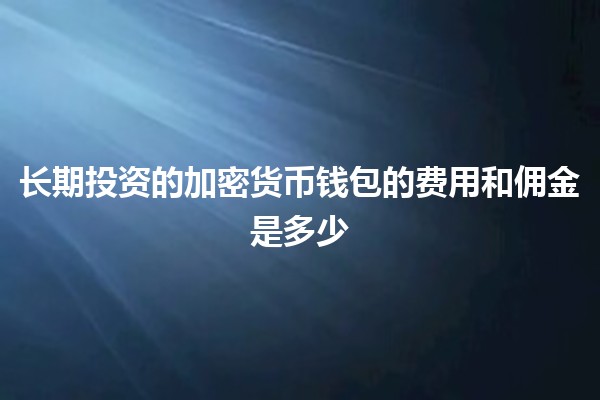 长期投资的加密货币钱包的费用和佣金是多少